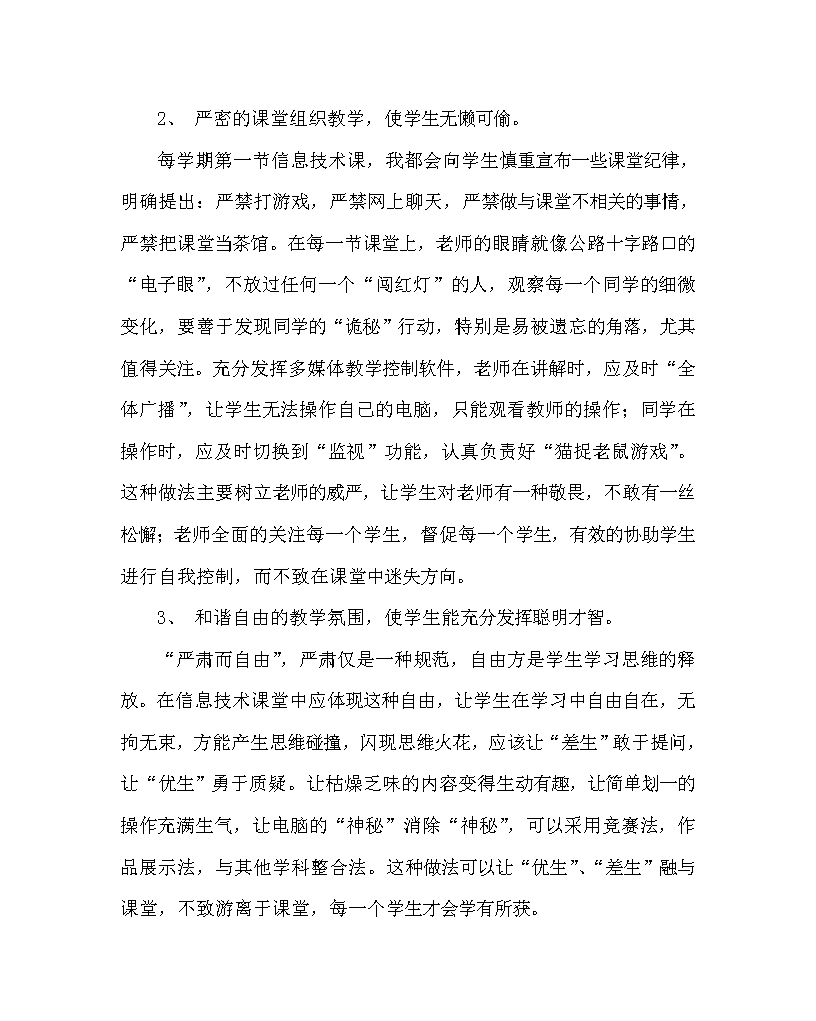 2、 严密的课堂组织教学，使学生无懒可偷。

每学期第一节信息技术课，我都会向学生慎重宣布一些课堂纪律，明确提出：严禁打游戏，严禁网上聊天，严禁做与课堂不相关的事情，严禁把课堂当茶馆。在每一节课堂上，老师的眼睛就像公路十字路口的“电子眼”，不放过任何一个“闯红灯”的人，观察每一个同学的细微变化，要善于发现同学的“诡秘”行动，特别是易被遗忘的角落，尤其值得关注。充分发挥多媒体教学控制软件，老师在讲解时，应及时“全体广播”，让学生无法操作自己的电脑，只能观看教师的操作；同学在操作时，应及时切换到“监视”功能，认真负责好“猫捉老鼠游戏”。这种做法主要树立老师的威严，让学生对老师有一种敬畏，不敢有一丝松懈；老师全面的关注每一个学生，督促每一个学生，有效的协助学生进行自我控制，而不致在课堂中迷失方向。

3、 和谐自由的教学氛围，使学生能充分发挥聪明才智。

“严肃而自由”，严肃仅是一种规范，自由方是学生学习思维的释放。在信息技术课堂中应体现这种自由，让学生在学习中自由自在，无拘无束，方能产生思维碰撞，闪现思维火花，应该让“差生”敢于提问，让“优生”勇于质疑。让枯燥乏味的内容变得生动有趣，让简单划一的操作充满生气，让电脑的“神秘”消除“神秘”，可以采用竞赛法，作品展示法，与其他学科整合法。这种做法可以让“优生”、“差生”融与课堂，不致游离于课堂，每一个学生才会学有所获。